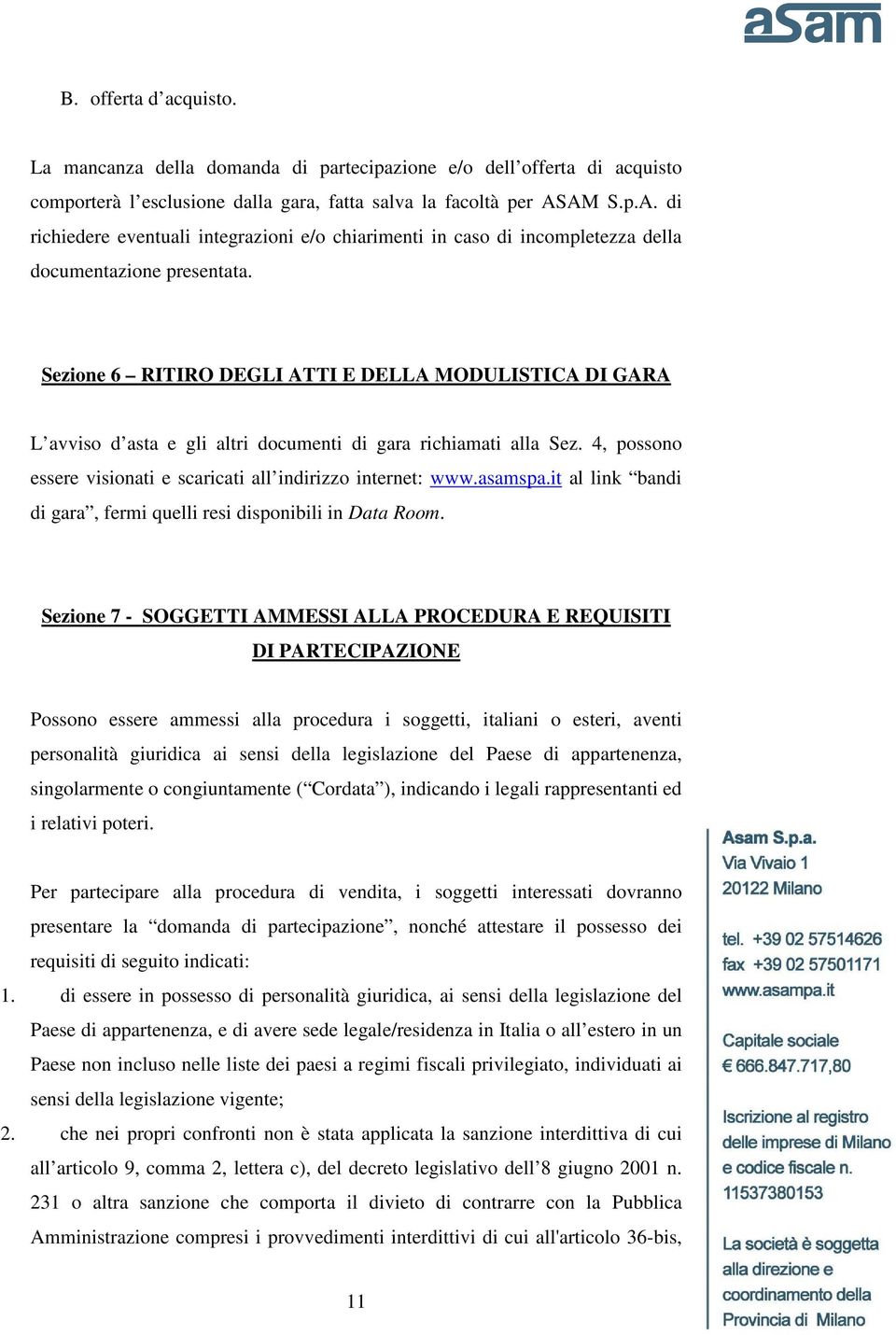 asam

B. offerta d’acquisto.

La mancanza della domanda di partecipazione e/o dell’offerta di acquisto comporterà l’esclusione dalla gara, fatta salva la facoltà per ASAM S.p.A. di richiedere eventuali integrazioni e/o chiarimenti in caso di incompletezza della documentazione presentata.

Sezione 6 – RITIRO DEGLI ATTI E DELLA MODULISTICA DI GARA

L’avviso d’asta e gli altri documenti di gara richiamati alla Sez. 4, possono essere visionati e scaricati all’indirizzo internet: www.asamspa.it al link “bandi di gara”, fermi quelli resi disponibili in Data Room.

Sezione 7 - SOGGETTI AMMESSI ALLA PROCEDURA E REQUISITI DI PARTECIPAZIONE

Possono essere ammessi alla procedura i soggetti, italiani o esteri, aventi personalità giuridica ai sensi della legislazione del Paese di appartenenza, singolarmente o congiuntamente (“Cordata”), indicando i legali rappresentanti ed i relativi poteri.

Per partecipare alla procedura di vendita, i soggetti interessati dovranno presentare la “domanda di partecipazione”, nonché attestare il possesso dei requisiti di seguito indicati:
1. di essere in possesso di personalità giuridica, ai sensi della legislazione del Paese di appartenenza, e di avere sede legale/residenza in Italia o all’estero in un Paese non incluso nelle liste dei paesi a regimi fiscali privilegiato, individuati ai sensi della legislazione vigente;
2. che nei propri confronti non è stata applicata la sanzione interdittiva di cui all’articolo 9, comma 2, lettera c), del decreto legislativo dell’8 giugno 2001 n. 231 o altra sanzione che comporta il divieto di contrarre con la Pubblica Amministrazione compresi i provvedimenti interdittivi di cui all'articolo 36-bis,

11

Asam S.p.a.
Via Vivaio 1
20122 Milano

tel. +39 02 57514626
fax +39 02 57501171
www.asampa.it

Capitale sociale
€ 666.847.717,80

Iscrizione al registro delle imprese di Milano e codice fiscale n. 11537380153

La società è soggetta alla direzione e coordinamento della Provincia di Milano